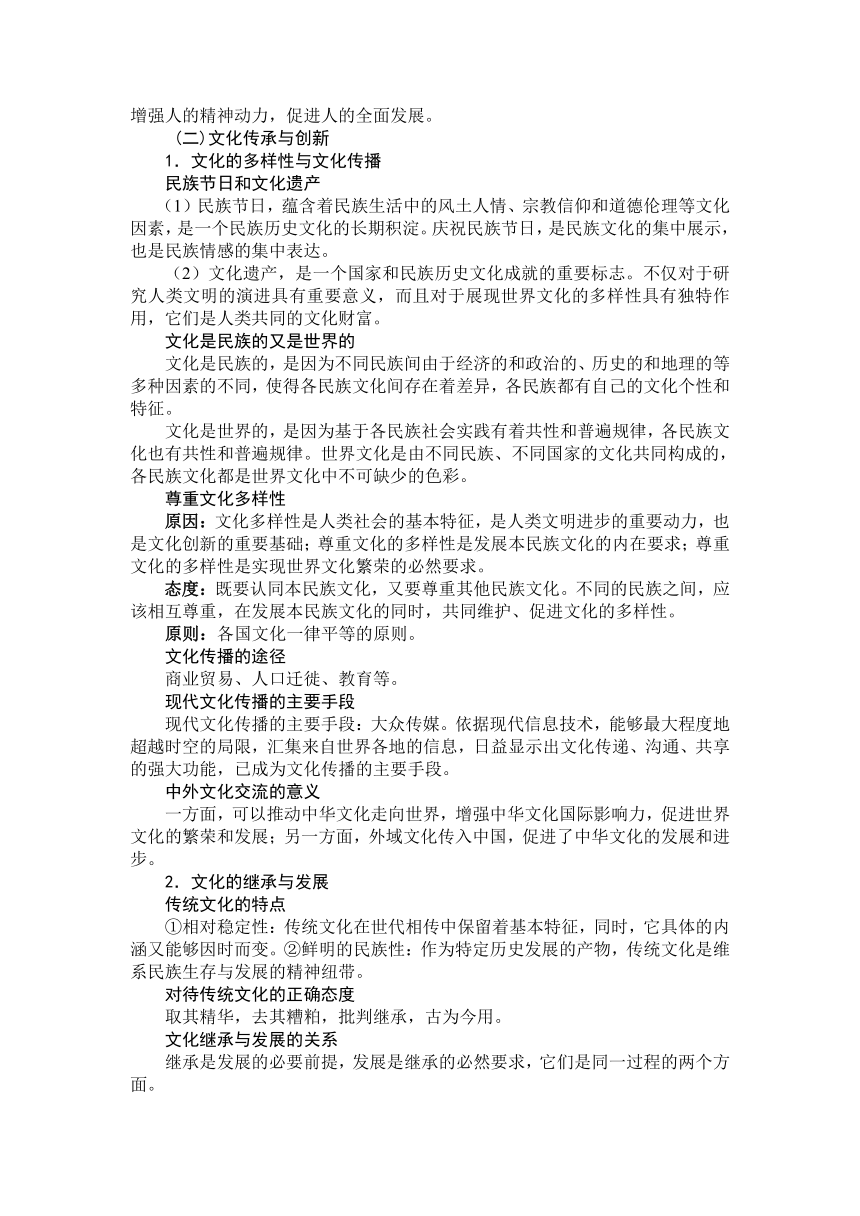 增强人的精神动力，促进人的全面发展。

（二）文化传承与创新

1．文化的多样性与文化传播

民族节日和文化遗产

（1）民族节日，蕴含着民族生活中的风土人情、宗教信仰和道德伦理等文化因素，是一个民族历史文化的长期积淀。庆祝民族节日，是民族文化的集中展示，也是民族情感的集中表达。

（2）文化遗产，是一个国家和民族历史文化成就的重要标志。不仅对于研究人类文明的演进具有重要意义，而且对于展现世界文化的多样性具有独特作用，它们是人类共同的文化财富。

文化是民族的又是世界的

文化是民族的，是因为不同民族间由于经济的和政治的、历史的和地理的等多种因素的不同，使得各民族文化间存在着差异，各民族都有自己的文化个性和特征。

文化是世界的，是因为基于各民族社会实践有着共性和普遍规律，各民族文化也有共性和普遍规律。世界文化是由不同民族、不同国家的文化共同构成的，各民族文化都是世界文化中不可缺少的色彩。

尊重文化多样性

原因：文化多样性是人类社会的基本特征，是人类文明进步的重要动力，也是文化创新的重要基础；尊重文化的多样性是发展本民族文化的内在要求；尊重文化的多样性是实现世界文化繁荣的必然要求。

态度：既要认同本民族文化，又要尊重其他民族文化。不同的民族之间，应该相互尊重，在发展本民族文化的同时，共同维护、促进文化的多样性。

原则：各国文化一律平等的原则。

文化传播的途径

商业贸易、人口迁徙、教育等。

现代文化传播的主要手段

现代文化传播的主要手段：大众传媒。依据现代信息技术，能够最大程度地超越时空的局限，汇集来自世界各地的信息，日益显示出文化传递、沟通、共享的强大功能，已成为文化传播的主要手段。

中外文化交流的意义

一方面，可以推动中华文化走向世界，增强中华文化国际影响力，促进世界文化的繁荣和发展；另一方面，外域文化传入中国，促进了中华文化的发展和进步。

2．文化的继承与发展

传统文化的特点

①相对稳定性：传统文化在世代相传中保留着基本特征，同时，它具体的内涵又能够因时而变。②鲜明的民族性：作为特定历史发展的产物，传统文化是维系民族生存与发展的精神纽带。

对待传统文化的正确态度

取其精华，去其糟粕，批判继承，古为今用。

文化继承与发展的关系

继承是发展的必要前提，发展是继承的必然要求，它们是同一过程的两个方面。